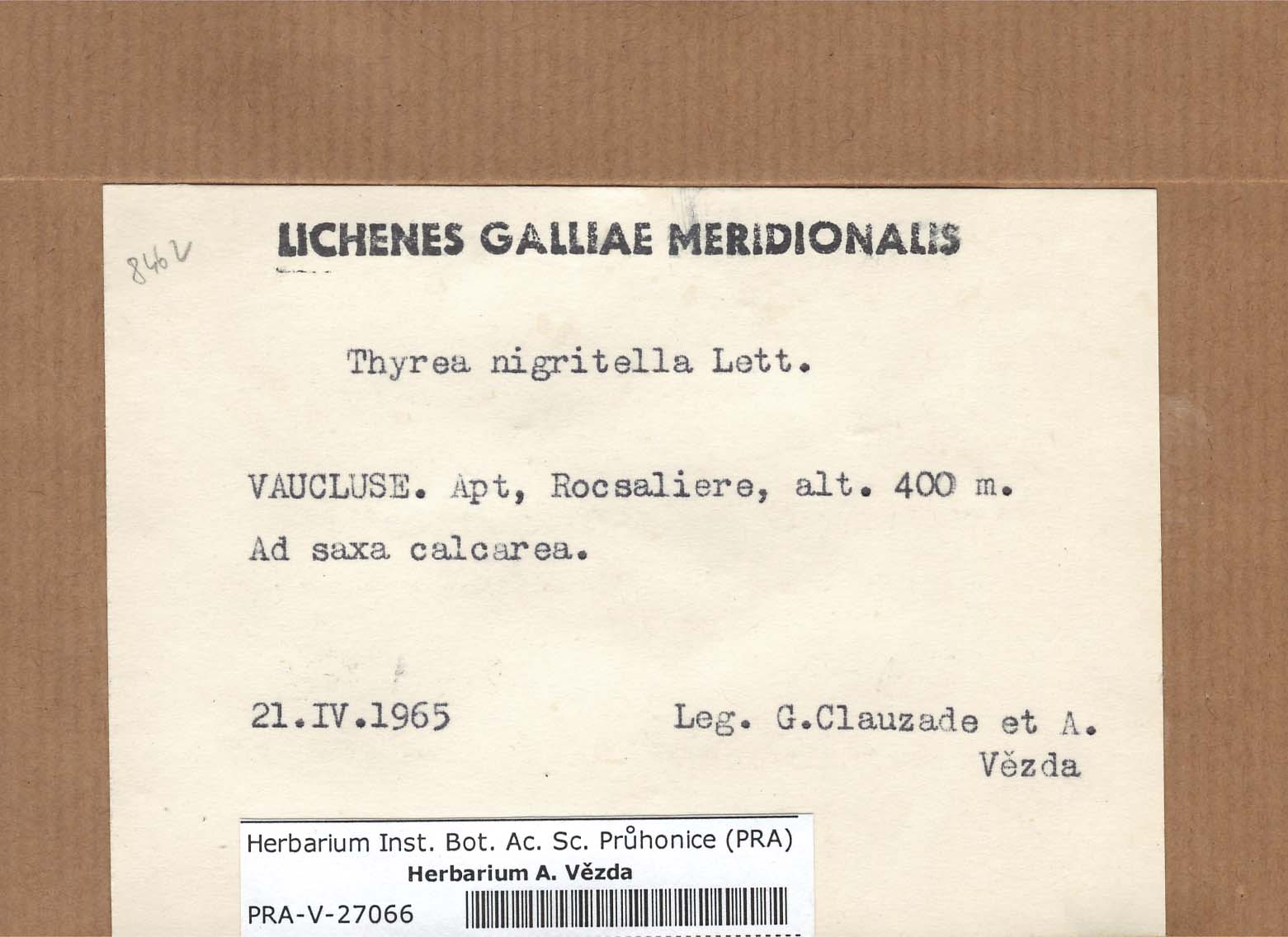 846V

LICHENES GALLIAE MERIDIONALIS

Thyrea nigritella Lett.

VAUCLUSE. Apt, Rocsaliere, alt. 400 m.

Ad saxa calcarea.

21.IV.1965

Leg. G.Clauzade et A. Vězda

Herbarium Inst. Bot. Ac. Sc. Průhonice (PRA)
Herbarium A. Vězda
PRA-V-27066